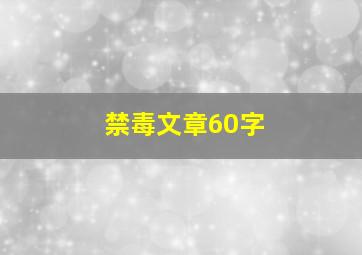 禁毒文章60字